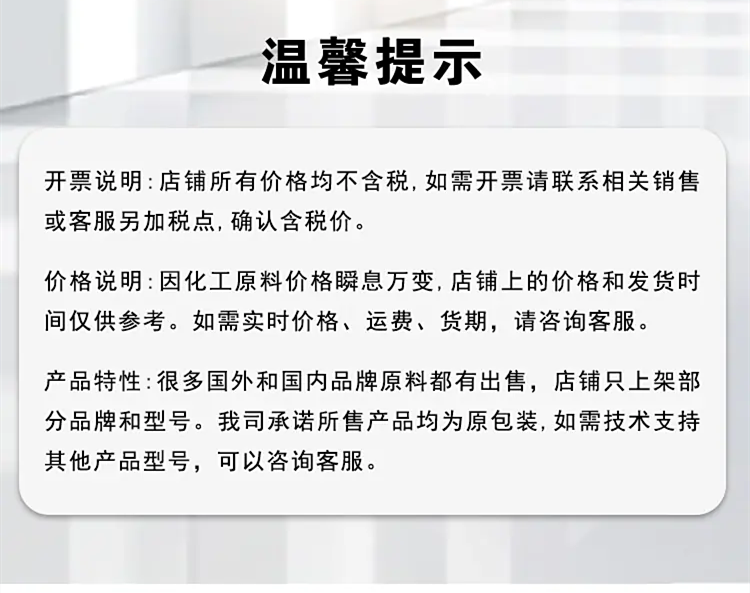 温馨提示

开票说明:店铺所有价格均不含税,如需开票请联系相关销售或客服另加税点,确认含税价。

价格说明:因化工原料价格瞬息万变,店铺上的价格和发货时间仅供参考。如需实时价格、运费、货期,请咨询客服。

产品特性:很多国外和国内品牌原料都有出售,店铺只上架部分品牌和型号。我司承诺所售产品均为原包装,如需技术支持其他产品型号,可以咨询客服。